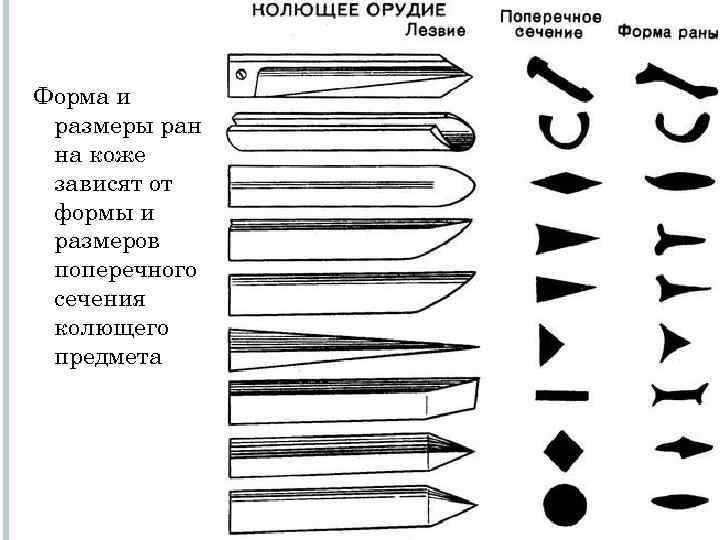 КОЛЮЩЕЕ ОРУДИЕ
Лезвие

Поперечное сечение

Форма раны

Форма и размеры ран на коже зависят от формы и размеров поперечного сечения колющего предмета